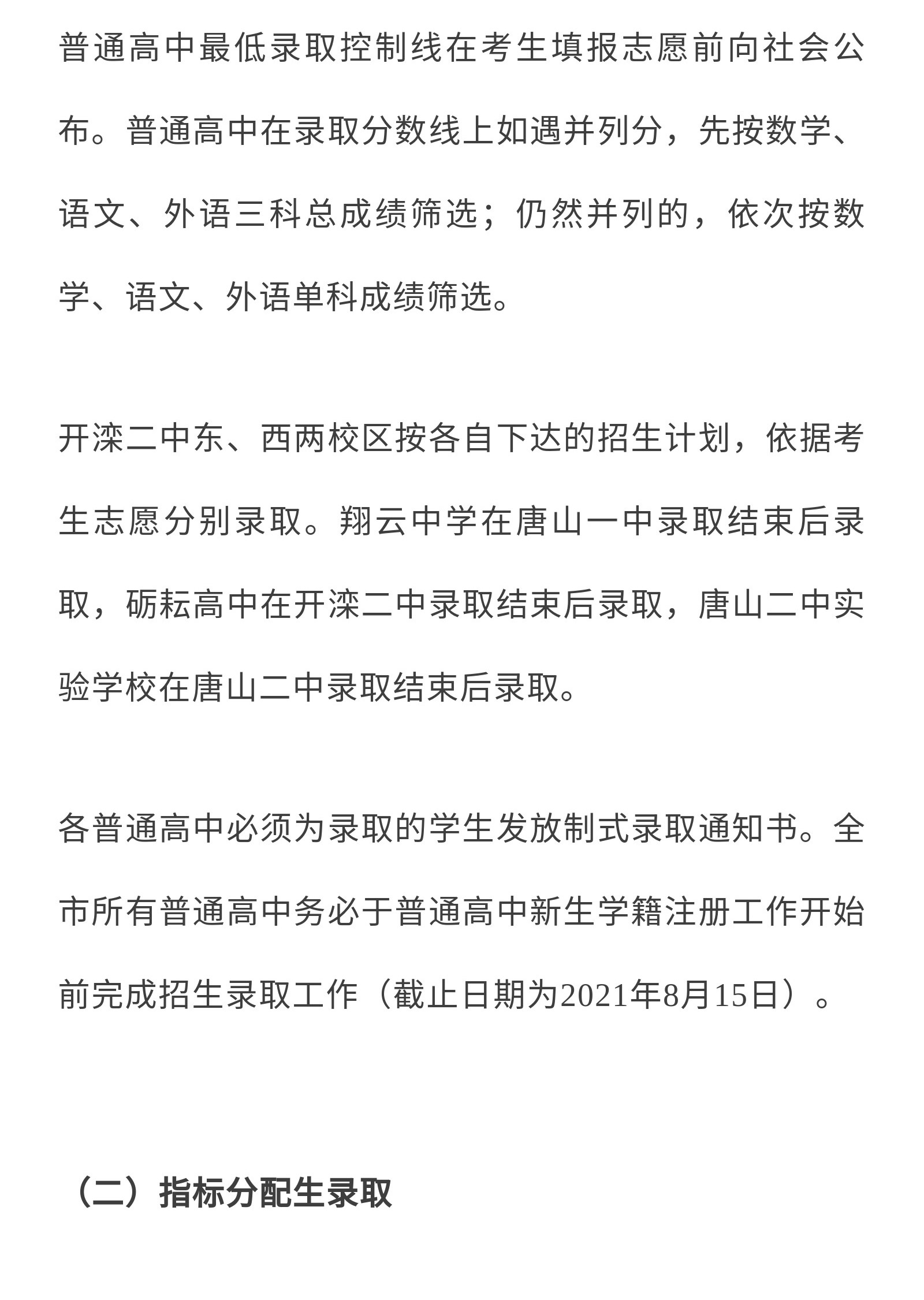 普通高中最低录取控制线在考生填报志愿前向社会公布。普通高中在录取分数线上如遇并列分，先按数学、语文、外语三科总成绩筛选；仍然并列的，依次按数学、语文、外语单科成绩筛选。

开滦二中东、西两校区按各自下达的招生计划，依据考生志愿分别录取。翔云中学在唐山一中录取结束后录取，砺耘高中在开滦二中录取结束后录取，唐山二中实验学校在唐山二中录取结束后录取。

各普通高中必须为录取的学生发放制式录取通知书。全市所有普通高中务必于普通高中新生学籍注册工作开始前完成招生录取工作（截止日期为2021年8月15日）。

（二）指标分配生录取